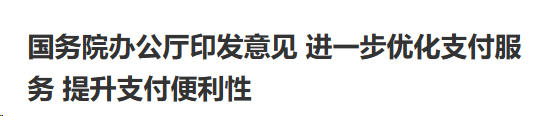 国务院办公厅印发意见 进一步优化支付服务 提升支付便利性